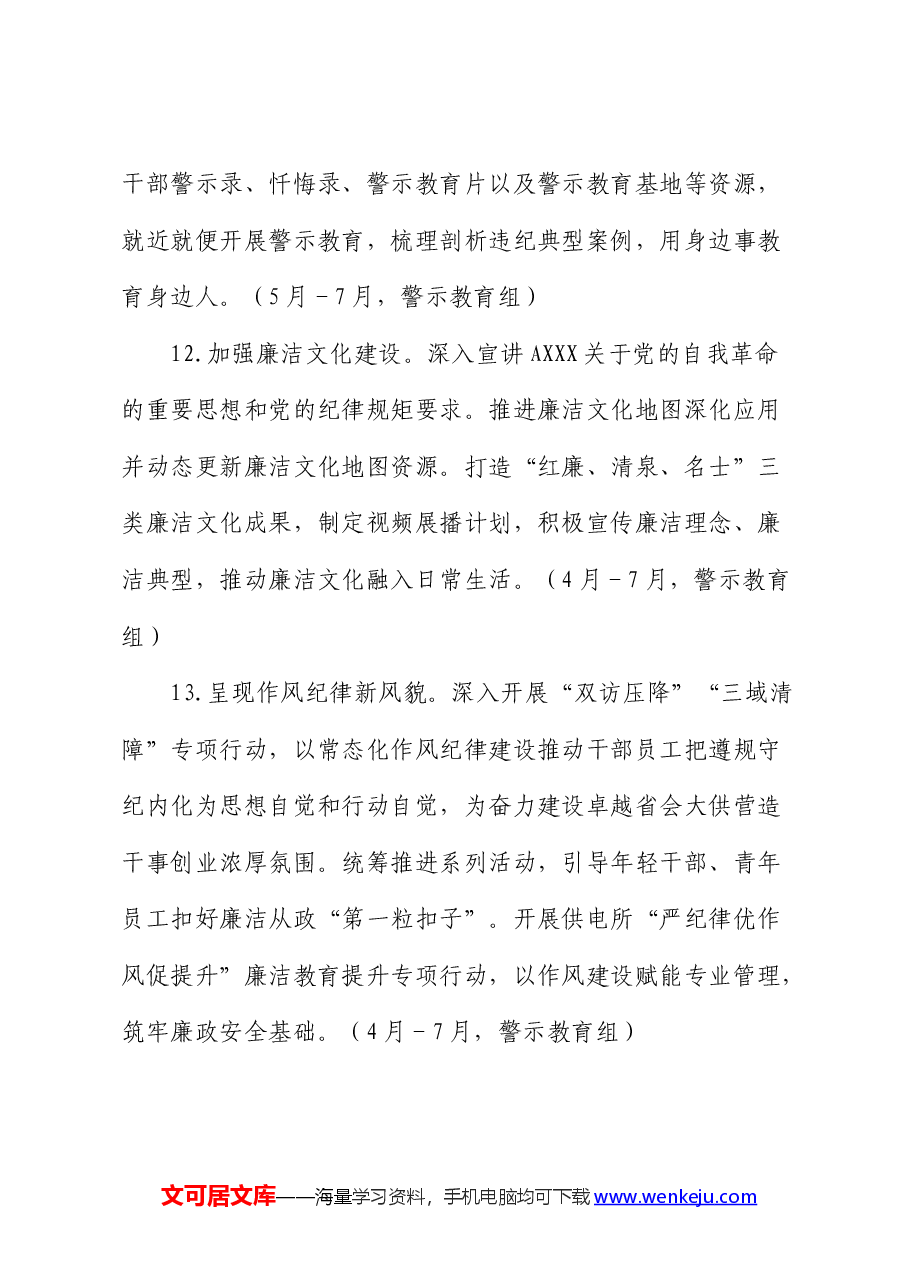 干部警示录、忏悔录、警示教育片以及警示教育基地等资源，就近就便开展警示教育，梳理剖析违纪典型案例，用身边事教育身边人。（5月－7月，警示教育组）

12.加强廉洁文化建设。深入宣讲AXXX关于党的自我革命的重要思想和党的纪律规矩要求。推进廉洁文化地图深化应用并动态更新廉洁文化地图资源。打造“红廉、清泉、名士”三类廉洁文化成果，制定视频展播计划，积极宣传廉洁理念、廉洁典型，推动廉洁文化融入日常生活。（4月－7月，警示教育组）

13.呈现作风纪律新风貌。深入开展“双访压降”“三域清障”专项行动，以常态化作风纪律建设推动干部员工把遵规守纪内化为思想自觉和行动自觉，为奋力建设卓越省会大供营造干事创业浓厚氛围。统筹推进系列活动，引导年轻干部、青年员工扣好廉洁从政“第一粒扣子”。开展供电所“严纪律优作风促提升”廉洁教育提升专项行动，以作风建设赋能专业管理，筑牢廉政安全基础。（4月－7月，警示教育组）

文可居文库——海量学习资料，手机电脑均可下载www.wenkeju.com